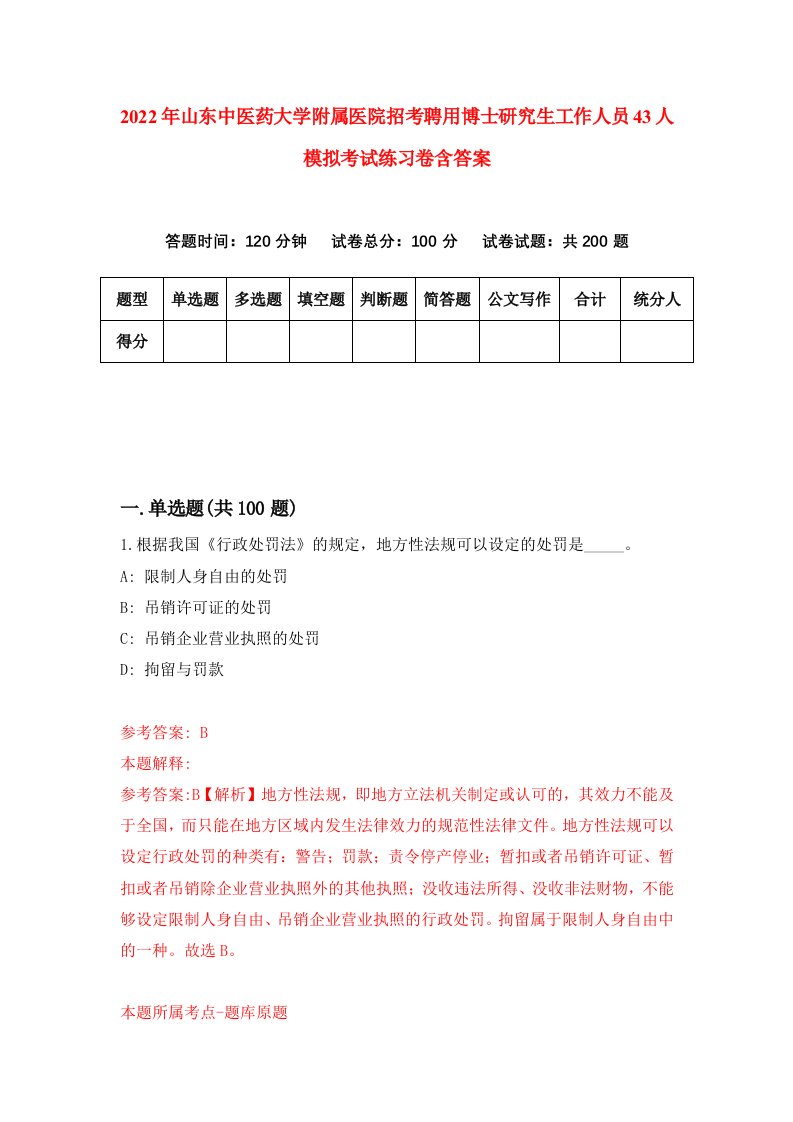 2022年山东中医药大学附属医院招考聘用博士研究生工作人员43人模拟考试练习卷含答案

答题时间：120分钟　试卷总分：100分　试卷试题：共200题

| 题型 | 单选题 | 多选题 | 填空题 | 判断题 | 简答题 | 公文写作 | 合计 | 统分人 |
|---|---|---|---|---|---|---|---|---|
| 得分 | | | | | | | | |

一.单选题(共100题)

1.根据我国《行政处罚法》的规定，地方性法规可以设定的处罚是_____。

A: 限制人身自由的处罚

B: 吊销许可证的处罚

C: 吊销企业营业执照的处罚

D: 拘留与罚款

参考答案: B

本题解释:

参考答案:B【解析】地方性法规，即地方立法机关制定或认可的，其效力不能及于全国，而只能在地方区域内发生法律效力的规范性法律文件。地方性法规可以设定行政处罚的种类有：警告；罚款；责令停产停业；暂扣或者吊销许可证、暂扣或者吊销除企业营业执照外的其他执照；没收违法所得、没收非法财物，不能够设定限制人身自由、吊销企业营业执照的行政处罚。拘留属于限制人身自由中的一种。故选B。

本题所属考点-题库原题